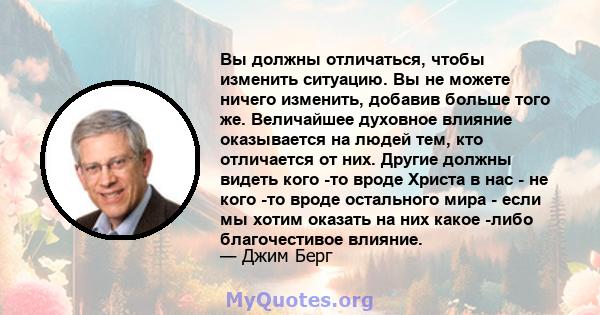 Вы должны отличаться, чтобы изменить ситуацию. Вы не можете ничего изменить, добавив больше того же. Величайшее духовное влияние оказывается на людей тем, кто отличается от них. Другие должны видеть кого -то вроде Христа в нас - не кого -то вроде остального мира - если мы хотим оказать на них какое -либо благочестивое влияние.
— Джим Берг

MyQuotes.org